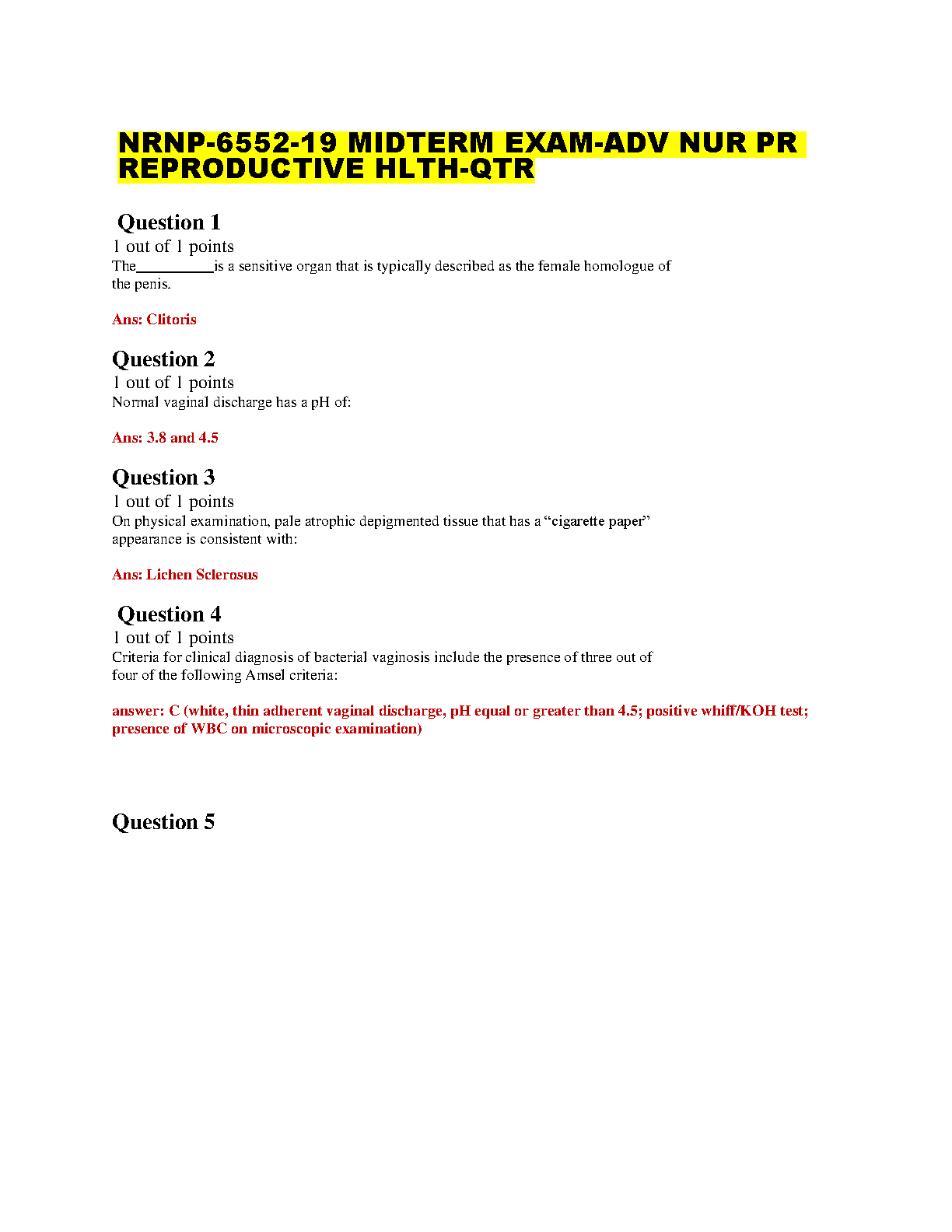 NRNP-6552-19 MIDTERM EXAM-ADV NUR PR REPRODUCTIVE HLTH-QTR

Question 1
1 out of 1 points
The__________is a sensitive organ that is typically described as the female homologue of the penis.

Ans: Clitoris

Question 2
1 out of 1 points
Normal vaginal discharge has a pH of:

Ans: 3.8 and 4.5

Question 3
1 out of 1 points
On physical examination, pale atrophic depigmented tissue that has a “cigarette paper” appearance is consistent with:

Ans: Lichen Sclerosus

Question 4
1 out of 1 points
Criteria for clinical diagnosis of bacterial vaginosis include the presence of three out of four of the following Amsel criteria:

answer: C (white, thin adherent vaginal discharge, pH equal or greater than 4.5; positive whiff/KOH test; presence of WBC on microscopic examination)

Question 5